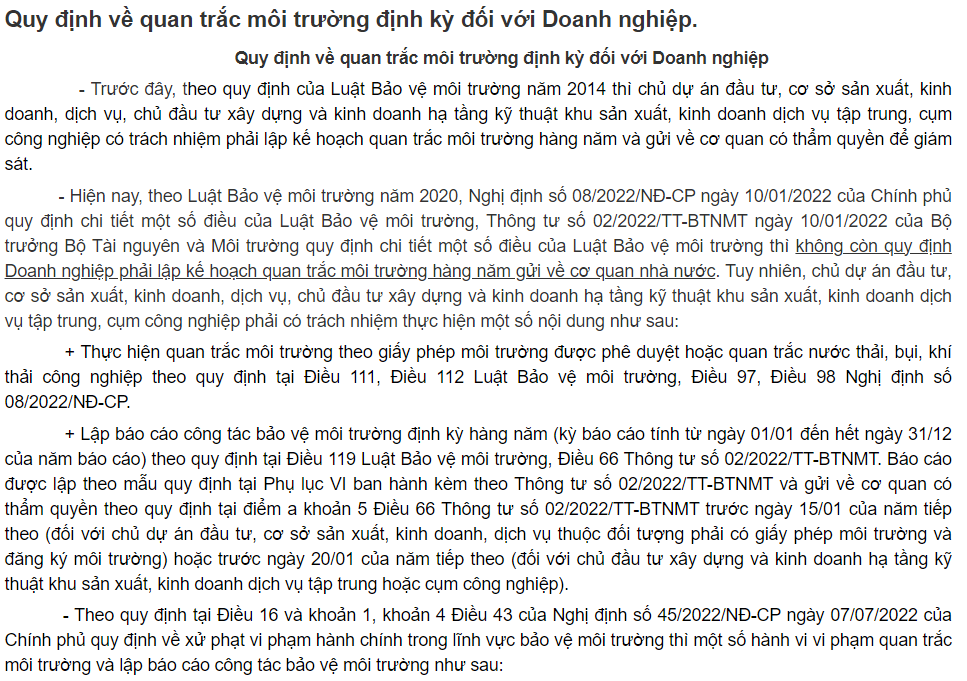 Quy định về quan trắc môi trường định kỳ đối với Doanh nghiệp.

Quy định về quan trắc môi trường định kỳ đối với Doanh nghiệp

- Trước đây, theo quy định của Luật Bảo vệ môi trường năm 2014 thì chủ dự án đầu tư, cơ sở sản xuất, kinh doanh, dịch vụ, chủ đầu tư xây dựng và kinh doanh hạ tầng kỹ thuật khu sản xuất, kinh doanh dịch vụ tập trung, cụm công nghiệp có trách nhiệm phải lập kế hoạch quan trắc môi trường hàng năm và gửi về cơ quan có thẩm quyền để giám sát.

- Hiện nay, theo Luật Bảo vệ môi trường năm 2020, Nghị định số 08/2022/NĐ-CP ngày 10/01/2022 của Chính phủ quy định chi tiết một số điều của Luật Bảo vệ môi trường, Thông tư số 02/2022/TT-BTNMT ngày 10/01/2022 của Bộ trưởng Bộ Tài nguyên và Môi trường quy định chi tiết một số điều của Luật Bảo vệ môi trường thì không còn quy định Doanh nghiệp phải lập kế hoạch quan trắc môi trường hàng năm gửi về cơ quan nhà nước. Tuy nhiên, chủ dự án đầu tư, cơ sở sản xuất, kinh doanh, dịch vụ, chủ đầu tư xây dựng và kinh doanh hạ tầng kỹ thuật khu sản xuất, kinh doanh dịch vụ tập trung, cụm công nghiệp phải có trách nhiệm thực hiện một số nội dung như sau:

+ Thực hiện quan trắc môi trường theo giấy phép môi trường được phê duyệt hoặc quan trắc nước thải, bụi, khí thải công nghiệp theo quy định tại Điều 111, Điều 112 Luật Bảo vệ môi trường, Điều 97, Điều 98 Nghị định số 08/2022/NĐ-CP.

+ Lập báo cáo công tác bảo vệ môi trường định kỳ hàng năm (kỳ báo cáo tính từ ngày 01/01 đến hết ngày 31/12 của năm báo cáo) theo quy định tại Điều 119 Luật Bảo vệ môi trường, Điều 66 Thông tư số 02/2022/TT-BTNMT. Báo cáo được lập theo mẫu quy định tại Phụ lục VI ban hành kèm theo Thông tư số 02/2022/TT-BTNMT và gửi về cơ quan có thẩm quyền theo quy định tại điểm a khoản 5 Điều 66 Thông tư số 02/2022/TT-BTNMT trước ngày 15/01 của năm tiếp theo (đối với chủ dự án đầu tư, cơ sở sản xuất, kinh doanh, dịch vụ thuộc đối tượng phải có giấy phép môi trường và đăng ký môi trường) hoặc trước ngày 20/01 của năm tiếp theo (đối với chủ đầu tư xây dựng và kinh doanh hạ tầng kỹ thuật khu sản xuất, kinh doanh dịch vụ tập trung hoặc cụm công nghiệp).

- Theo quy định tại Điều 16 và khoản 1, khoản 4 Điều 43 của Nghị định số 45/2022/NĐ-CP ngày 07/07/2022 của Chính phủ quy định về xử phạt vi phạm hành chính trong lĩnh vực bảo vệ môi trường thì một số hành vi vi phạm quan trắc môi trường và lập báo cáo công tác bảo vệ môi trường như sau: